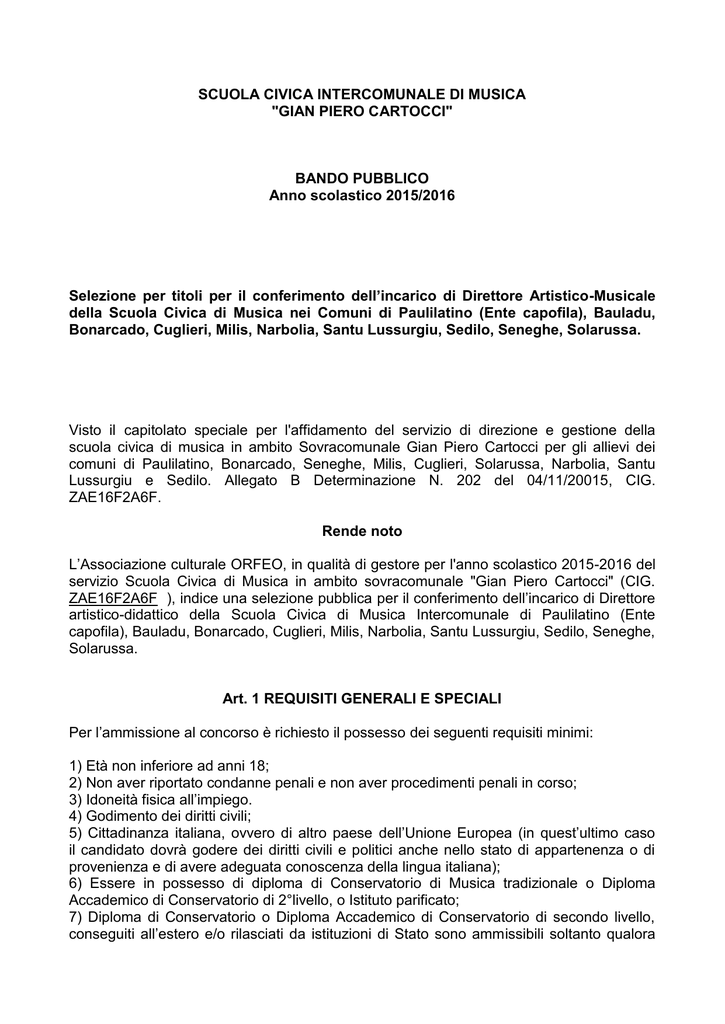 SCUOLA CIVICA INTERCOMUNALE DI MUSICA
"GIAN PIERO CARTOCCI"

BANDO PUBBLICO
Anno scolastico 2015/2016

Selezione per titoli per il conferimento dell'incarico di Direttore Artistico-Musicale della Scuola Civica di Musica nei Comuni di Paulilatino (Ente capofila), Bauladu, Bonarcado, Cuglieri, Milis, Narbolia, Santu Lussurgiu, Sedilo, Seneghe, Solarussa.

Visto il capitolato speciale per l'affidamento del servizio di direzione e gestione della scuola civica di musica in ambito Sovracomunale Gian Piero Cartocci per gli allievi dei comuni di Paulilatino, Bonarcado, Seneghe, Milis, Cuglieri, Solarussa, Narbolia, Santu Lussurgiu e Sedilo. Allegato B Determinazione N. 202 del 04/11/20015, CIG. ZAE16F2A6F.

Rende noto

L'Associazione culturale ORFEO, in qualità di gestore per l'anno scolastico 2015-2016 del servizio Scuola Civica di Musica in ambito sovracomunale "Gian Piero Cartocci" (CIG. ZAE16F2A6F ), indice una selezione pubblica per il conferimento dell'incarico di Direttore artistico-didattico della Scuola Civica di Musica Intercomunale di Paulilatino (Ente capofila), Bauladu, Bonarcado, Cuglieri, Milis, Narbolia, Santu Lussurgiu, Sedilo, Seneghe, Solarussa.

Art. 1 REQUISITI GENERALI E SPECIALI

Per l'ammissione al concorso è richiesto il possesso dei seguenti requisiti minimi:

1) Età non inferiore ad anni 18;
2) Non aver riportato condanne penali e non aver procedimenti penali in corso;
3) Idoneità fisica all'impiego.
4) Godimento dei diritti civili;
5) Cittadinanza italiana, ovvero di altro paese dell'Unione Europea (in quest'ultimo caso il candidato dovrà godere dei diritti civili e politici anche nello stato di appartenenza o di provenienza e di avere adeguata conoscenza della lingua italiana);
6) Essere in possesso di diploma di Conservatorio di Musica tradizionale o Diploma Accademico di Conservatorio di 2°livello, o Istituto parificato;
7) Diploma di Conservatorio o Diploma Accademico di Conservatorio di secondo livello, conseguiti all'estero e/o rilasciati da istituzioni di Stato sono ammissibili soltanto qualora